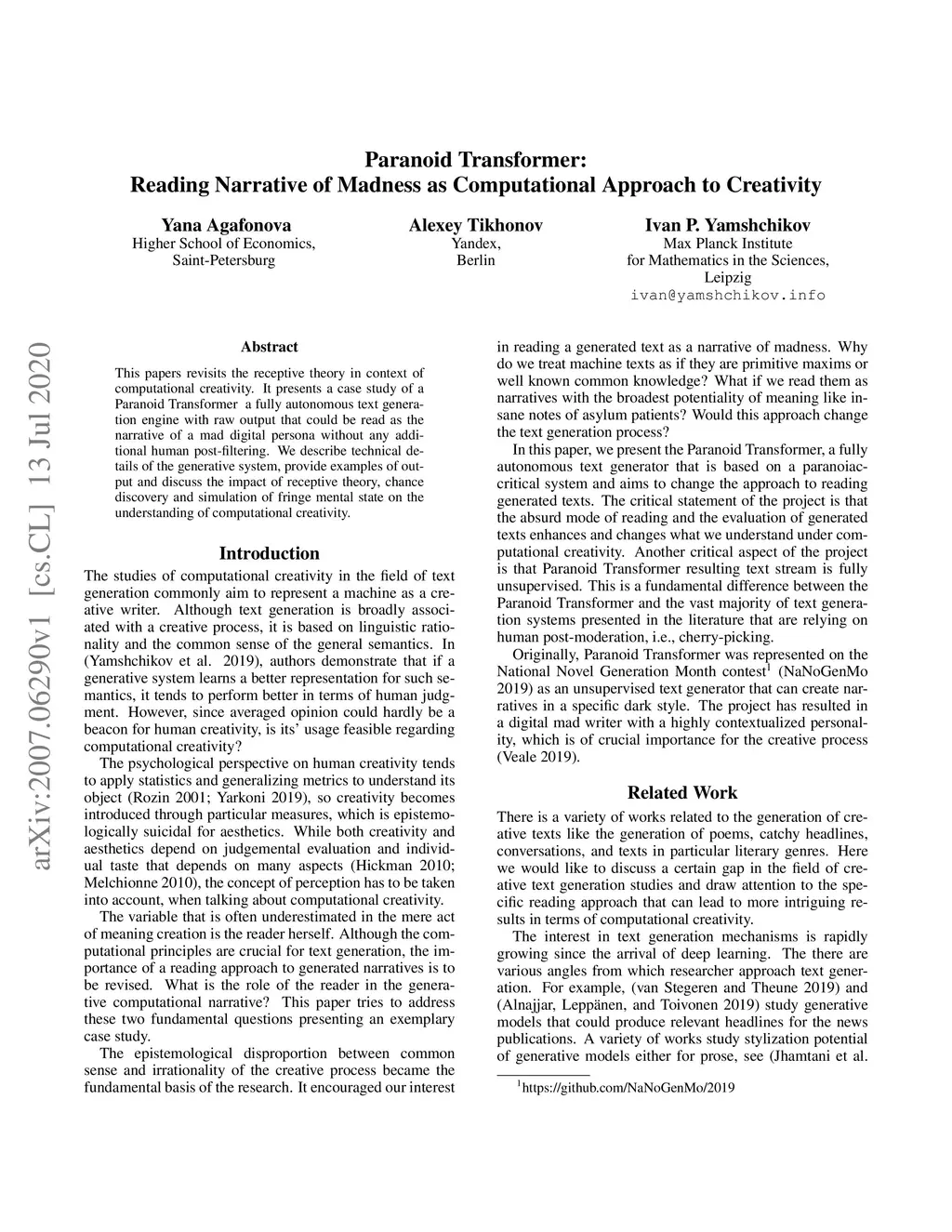 Paranoid Transformer:
Reading Narrative of Madness as Computational Approach to Creativity

Yana Agafonova
Higher School of Economics,
Saint-Petersburg

Alexey Tikhonov
Yandex,
Berlin

Ivan P. Yamshchikov
Max Planck Institute
for Mathematics in the Sciences,
Leipzig
ivan@yamshchikov.info

arXiv:2007.06290v1 [cs.CL] 13 Jul 2020

Abstract

This papers revisits the receptive theory in context of computational creativity. It presents a case study of a Paranoid Transformer a fully autonomous text generation engine with raw output that could be read as the narrative of a mad digital persona without any additional human post-filtering. We describe technical details of the generative system, provide examples of output and discuss the impact of receptive theory, chance discovery and simulation of fringe mental state on the understanding of computational creativity.

Introduction

The studies of computational creativity in the field of text generation commonly aim to represent a machine as a creative writer. Although text generation is broadly associated with a creative process, it is based on linguistic rationality and the common sense of the general semantics. In (Yamshchikov et al. 2019), authors demonstrate that if a generative system learns a better representation for such semantics, it tends to perform better in terms of human judgment. However, since averaged opinion could hardly be a beacon for human creativity, is its' usage feasible regarding computational creativity?

The psychological perspective on human creativity tends to apply statistics and generalizing metrics to understand its object (Rozin 2001; Yarkoni 2019), so creativity becomes introduced through particular measures, which is epistemologically suicidal for aesthetics. While both creativity and aesthetics depend on judgemental evaluation and individual taste that depends on many aspects (Hickman 2010; Melchionne 2010), the concept of perception has to be taken into account, when talking about computational creativity.

The variable that is often underestimated in the mere act of meaning creation is the reader herself. Although the computational principles are crucial for text generation, the importance of a reading approach to generated narratives is to be revised. What is the role of the reader in the generative computational narrative? This paper tries to address these two fundamental questions presenting an exemplary case study.

The epistemological disproportion between common sense and irrationality of the creative process became the fundamental basis of the research. It encouraged our interest in reading a generated text as a narrative of madness. Why do we treat machine texts as if they are primitive maxims or well known common knowledge? What if we read them as narratives with the broadest potentiality of meaning like insane notes of asylum patients? Would this approach change the text generation process?

In this paper, we present the Paranoid Transformer, a fully autonomous text generator that is based on a paranoiac-critical system and aims to change the approach to reading generated texts. The critical statement of the project is that the absurd mode of reading and the evaluation of generated texts enhances and changes what we understand under computational creativity. Another critical aspect of the project is that Paranoid Transformer resulting text stream is fully unsupervised. This is a fundamental difference between the Paranoid Transformer and the vast majority of text generation systems presented in the literature that are relying on human post-moderation, i.e., cherry-picking.

Originally, Paranoid Transformer was represented on the National Novel Generation Month contest$^1$ (NaNoGenMo 2019) as an unsupervised text generator that can create narratives in a specific dark style. The project has resulted in a digital mad writer with a highly contextualized personality, which is of crucial importance for the creative process (Veale 2019).

Related Work

There is a variety of works related to the generation of creative texts like the generation of poems, catchy headlines, conversations, and texts in particular literary genres. Here we would like to discuss a certain gap in the field of creative text generation studies and draw attention to the specific reading approach that can lead to more intriguing results in terms of computational creativity.

The interest in text generation mechanisms is rapidly growing since the arrival of deep learning. The there are various angles from which researcher approach text generation. For example, (van Stegeren and Theune 2019) and (Alnajjar, Leppänen, and Toivonen 2019) study generative models that could produce relevant headlines for the news publications. A variety of works study stylization potential of generative models either for prose, see (Jhamtani et al.

$^1$https://github.com/NaNoGenMo/2019